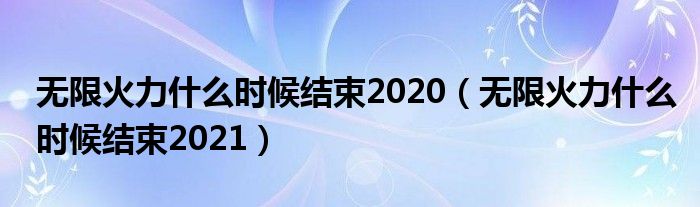 无限火力什么时候结束2020（无限火力什么时候结束2021）